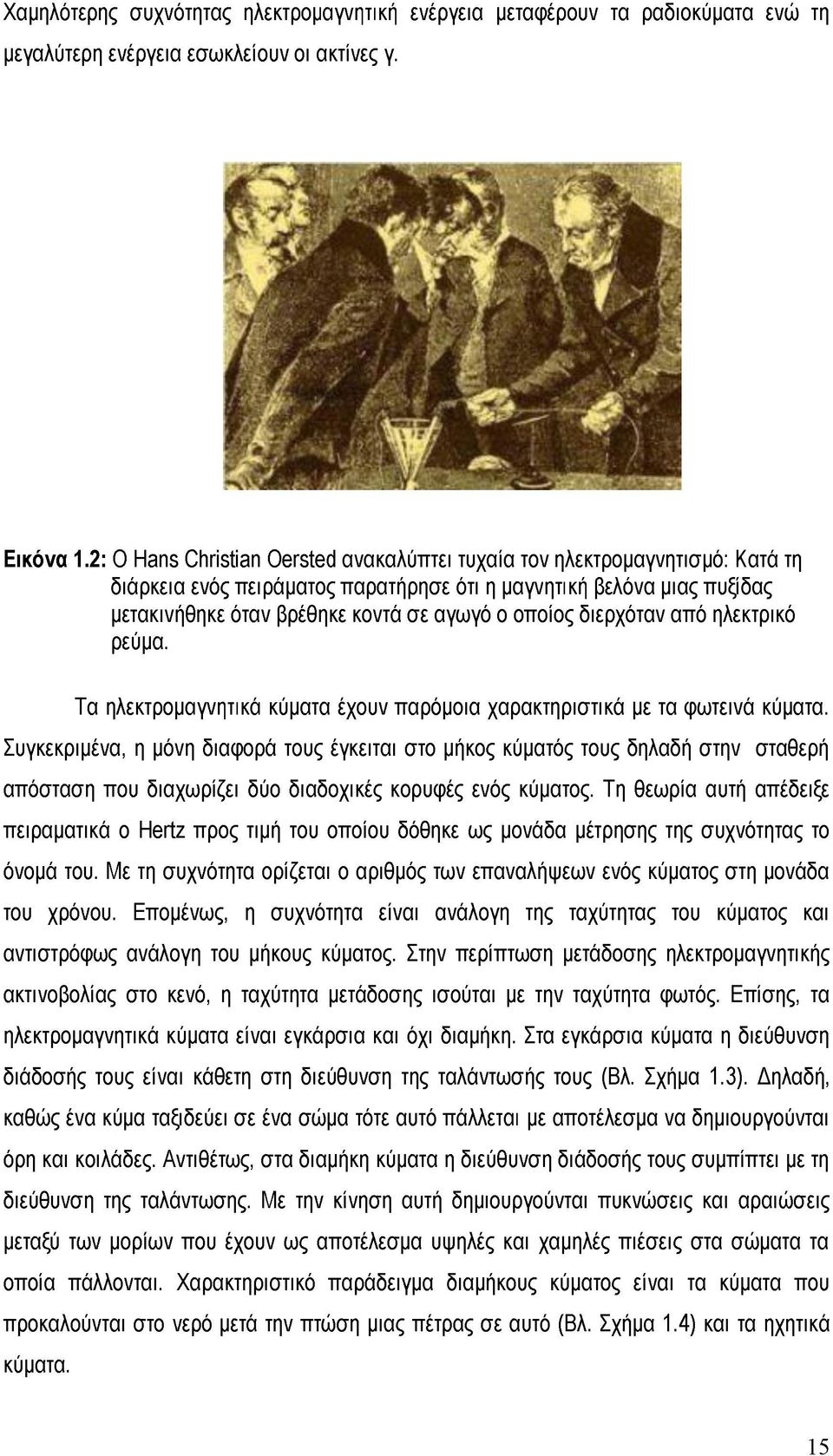 Χαμηλότερης συχνότητας ηλεκτρομαγνητική ενέργεια μεταφέρουν τα ραδιοκύματα ενώ τη μεγαλύτερη ενέργεια εσωκλείουν οι ακτίνες γ.

Εικόνα 1.2: Ο Hans Christian Oersted ανακαλύπτει τυχαία τον ηλεκτρομαγνητισμό: Κατά τη διάρκεια ενός πειράματος παρατήρησε ότι η μαγνητική βελόνα μιας πυξίδας μετακινήθηκε όταν βρέθηκε κοντά σε αγωγό ο οποίος διερχόταν από ηλεκτρικό ρεύμα.

Τα ηλεκτρομαγνητικά κύματα έχουν παρόμοια χαρακτηριστικά με τα φωτεινά κύματα. Συγκεκριμένα, η μόνη διαφορά τους έγκειται στο μήκος κύματός τους δηλαδή στην σταθερή απόσταση που διαχωρίζει δύο διαδοχικές κορυφές ενός κύματος. Τη θεωρία αυτή απέδειξε πειραματικά ο Hertz προς τιμή του οποίου δόθηκε ως μονάδα μέτρησης της συχνότητας το όνομά του. Με τη συχνότητα ορίζεται ο αριθμός των επαναλήψεων ενός κύματος στη μονάδα του χρόνου. Επομένως, η συχνότητα είναι ανάλογη της ταχύτητας του κύματος και αντιστρόφως ανάλογη του μήκους κύματος. Στην περίπτωση μετάδοσης ηλεκτρομαγνητικής ακτινοβολίας στο κενό, η ταχύτητα μετάδοσης ισούται με την ταχύτητα φωτός. Επίσης, τα ηλεκτρομαγνητικά κύματα είναι εγκάρσια και όχι διαμήκη. Στα εγκάρσια κύματα η διεύθυνση διάδοσής τους είναι κάθετη στη διεύθυνση της ταλάντωσής τους (Βλ. Σχήμα 1.3). Δηλαδή, καθώς ένα κύμα ταξιδεύει σε ένα σώμα τότε αυτό πάλλεται με αποτέλεσμα να δημιουργούνται όρη και κοιλάδες. Αντιθέτως, στα διαμήκη κύματα η διεύθυνση διάδοσής τους συμπίπτει με τη διεύθυνση της ταλάντωσης. Με την κίνηση αυτή δημιουργούνται πυκνώσεις και αραιώσεις μεταξύ των μορίων που έχουν ως αποτέλεσμα υψηλές και χαμηλές πιέσεις στα σώματα τα οποία πάλλονται. Χαρακτηριστικό παράδειγμα διαμήκους κύματος είναι τα κύματα που προκαλούνται στο νερό μετά την πτώση μιας πέτρας σε αυτό (Βλ. Σχήμα 1.4) και τα ηχητικά κύματα.

15